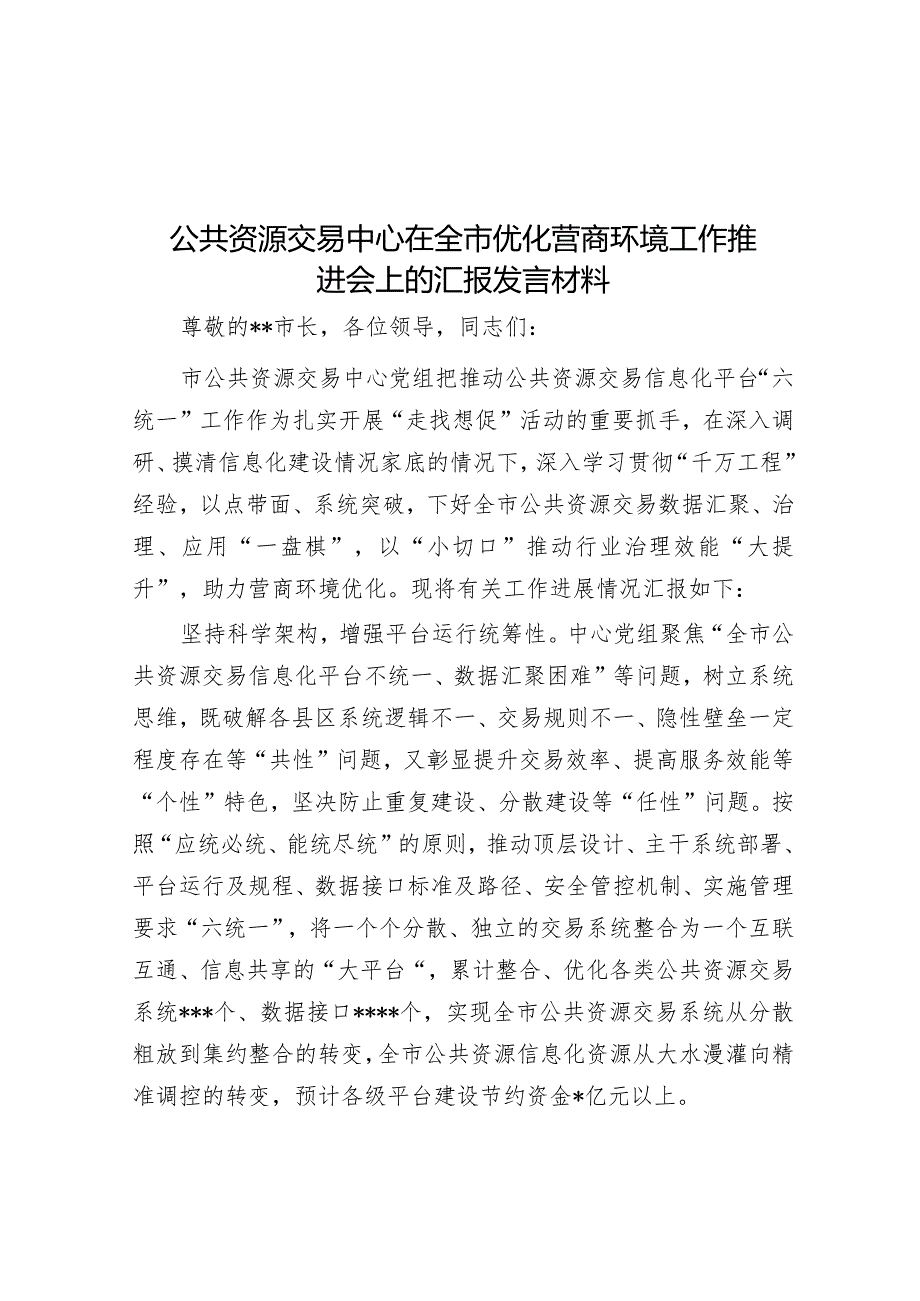 公共资源交易中心在全市优化营商环境工作推进会上的汇报发言材料

尊敬的**市长，各位领导，同志们：

市公共资源交易中心党组把推动公共资源交易信息化平台“六统一”工作作为扎实开展“走找想促”活动的重要抓手，在深入调研、摸清信息化建设情况家底的情况下，深入学习贯彻“千万工程”经验，以点带面、系统突破，下好全市公共资源交易数据汇聚、治理、应用“一盘棋”，以“小切口”推动行业治理效能“大提升”，助力营商环境优化。现将有关工作进展情况汇报如下：

坚持科学架构，增强平台运行统筹性。中心党组聚焦“全市公共资源交易信息化平台不统一、数据汇聚困难”等问题，树立系统思维，既破解各县区系统逻辑不一、交易规则不一、隐性壁垒一定程度存在等“共性”问题，又彰显提升交易效率、提高服务效能等“个性”特色，坚决防止重复建设、分散建设等“任性”问题。按照“应统必统、能统尽统”的原则，推动顶层设计、主干系统部署、平台运行及规程、数据接口标准及路径、安全管控机制、实施管理要求“六统一”，将一个个分散、独立的交易系统整合为一个互联互通、信息共享的“大平台“，累计整合、优化各类公共资源交易系统***个、数据接口****个，实现全市公共资源交易系统从分散粗放到集约整合的转变，全市公共资源信息化资源从大水漫灌向精准调控的转变，预计各级平台建设节约资金*亿元以上。